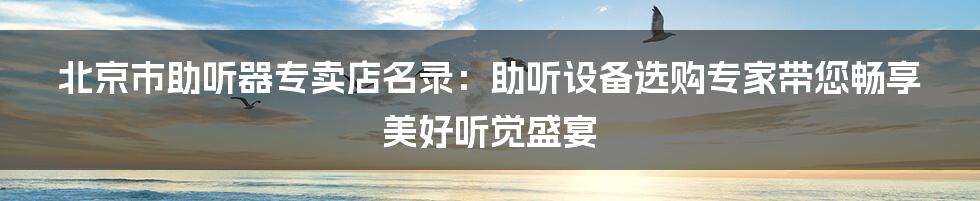 北京市助听器专卖店名录：助听设备选购专家带您畅享美好听觉盛宴